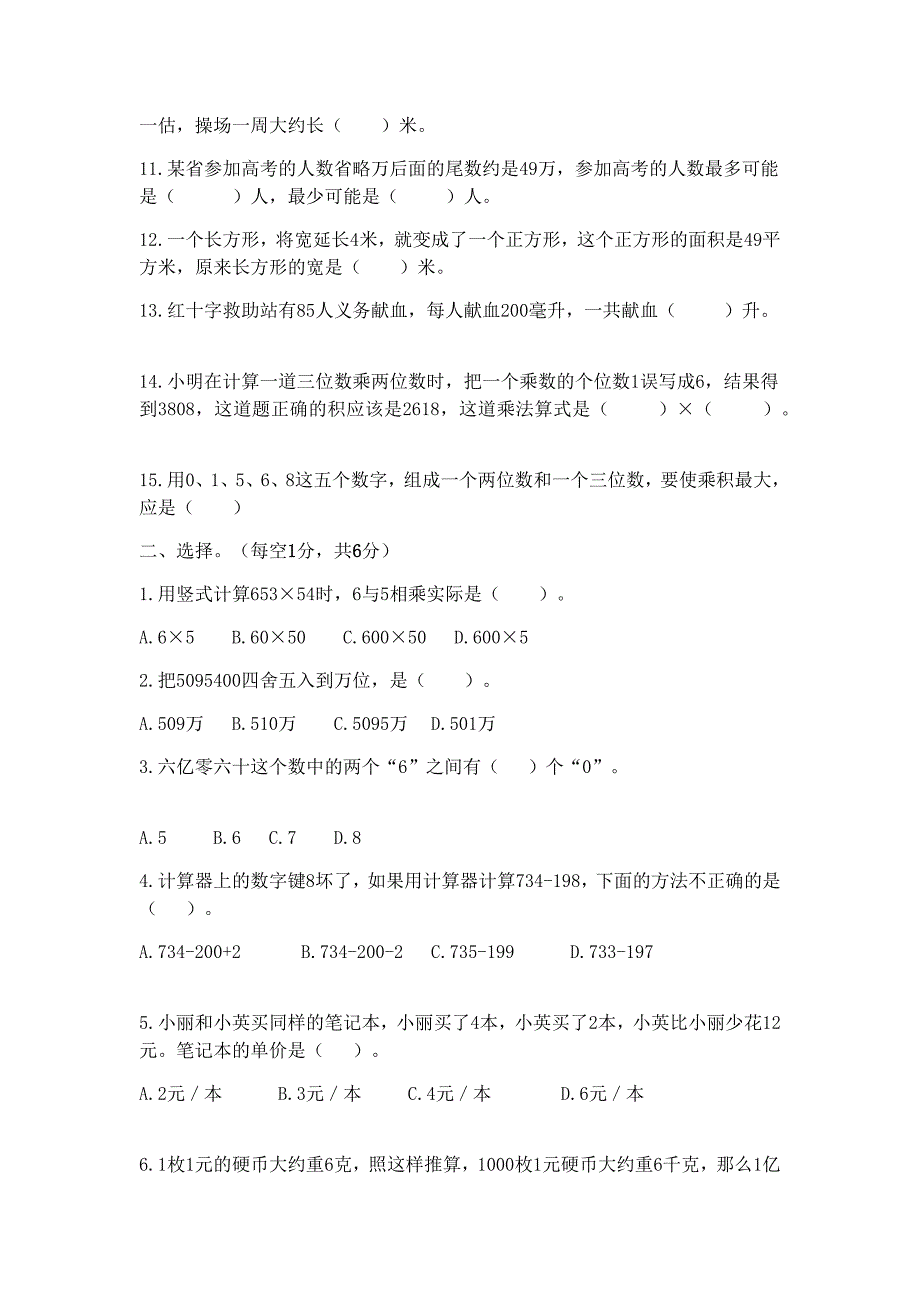 一估，操场一周大约长（　　）米。

11.某省参加高考的人数省略万后面的尾数约是49万，参加高考的人数最多可能是（　　　）人，最少可能是（　　　）人。

12.一个长方形，将宽延长4米，就变成了一个正方形，这个正方形的面积是49平方米，原来长方形的宽是（　　）米。

13.红十字救助站有85人义务献血，每人献血200毫升，一共献血（　　　）升。

14.小明在计算一道三位数乘两位数时，把一个乘数的个位数1误写成6，结果得到3808，这道题正确的积应该是2618，这道乘法算式是（　　　）×（　　　）。

15.用0、1、5、6、8这五个数字，组成一个两位数和一个三位数，要使乘积最大，应是（　　）

二、选择。（每空1分，共6分）

1.用竖式计算653×54时，6与5相乘实际是（　　）。

A.6×5　B.60×50　C.600×50　D.600×5

2.把5095400四舍五入到万位，是（　　）。

A.509万　B.510万　C.5095万　D.501万

3.六亿零六十这个数中的两个“6”之间有（　　）个“0”。

A.5　B.6　C.7　D.8

4.计算器上的数字键8坏了，如果用计算器计算734-198，下面的方法不正确的是（　　）。

A.734-200+2　B.734-200-2　C.735-199　D.733-197

5.小丽和小英买同样的笔记本，小丽买了4本，小英买了2本，小英比小丽少花12元。笔记本的单价是（　　）。

A.2元／本　B.3元／本　C.4元／本　D.6元／本

6.1枚1元的硬币大约重6克，照这样推算，1000枚1元硬币大约重6千克，那么1亿